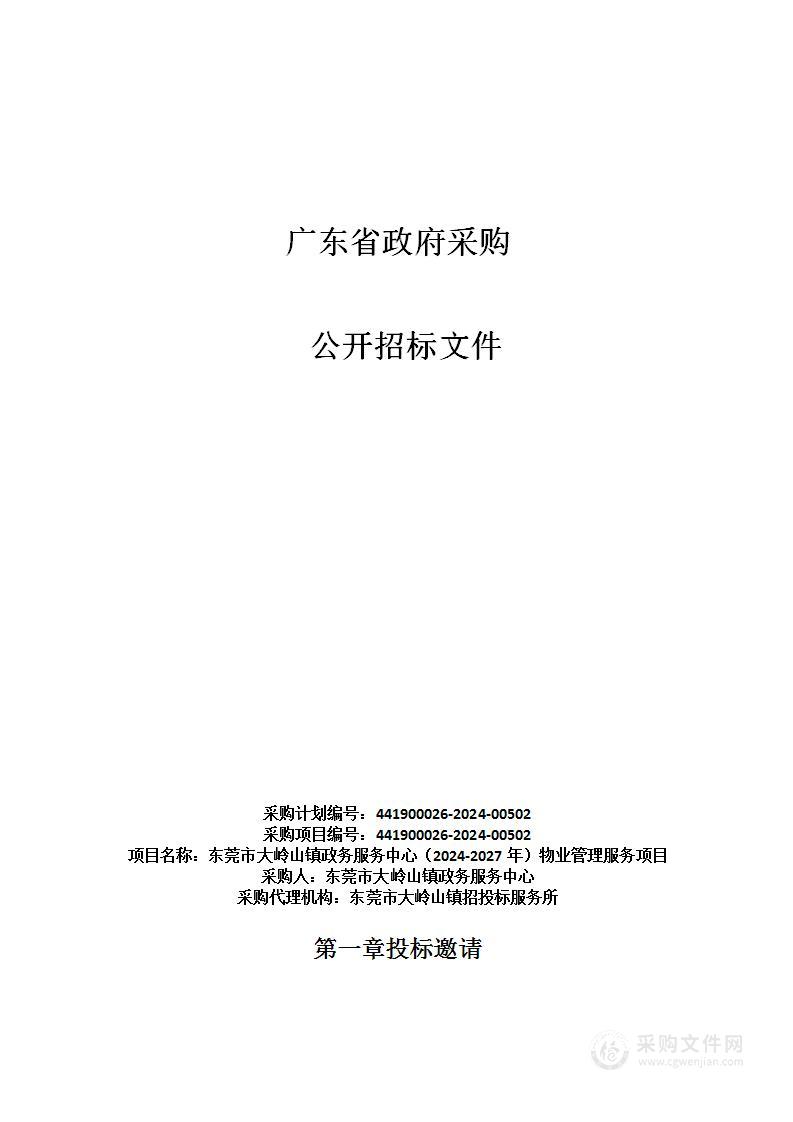 广东省政府采购

公开招标文件

采购计划编号：441900026-2024-00502
采购项目编号：441900026-2024-00502
项目名称：东莞市大岭山镇政务服务中心（2024-2027 年）物业管理服务项目
采购人：东莞市大岭山镇政务服务中心
采购代理机构：东莞市大岭山镇招投标服务所

第一章投标邀请

采购文件网
www.cgwenjian.com